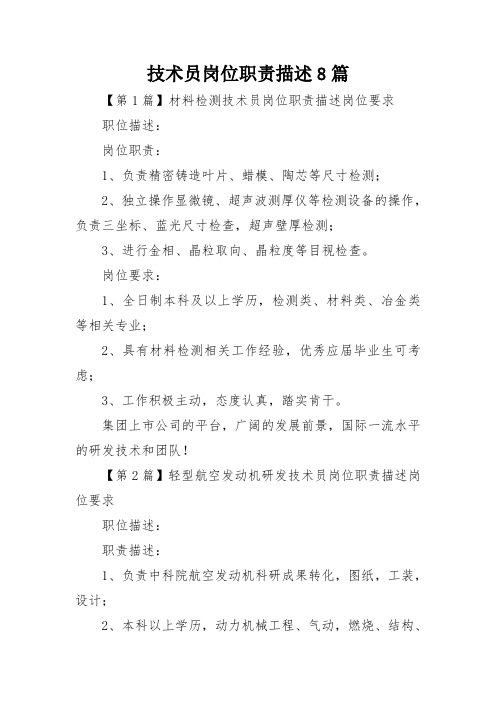 技术员岗位职责描述8篇

【第1篇】材料检测技术员岗位职责描述岗位要求

职位描述：

岗位职责：

1、负责精密铸造叶片、蜡模、陶芯等尺寸检测；

2、独立操作显微镜、超声波测厚仪等检测设备的操作，负责三坐标、蓝光尺寸检查，超声壁厚检测；

3、进行金相、晶粒取向、晶粒度等目视检查。

岗位要求：

1、全日制本科及以上学历，检测类、材料类、冶金类等相关专业；

2、具有材料检测相关工作经验，优秀应届毕业生可考虑；

3、工作积极主动，态度认真，踏实肯干。

集团上市公司的平台，广阔的发展前景，国际一流水平的研发技术和团队！

【第2篇】轻型航空发动机研发技术员岗位职责描述岗位要求

职位描述：

职责描述：

1、负责中科院航空发动机科研成果转化，图纸，工装，设计；

2、本科以上学历，动力机械工程、气动，燃烧、结构、